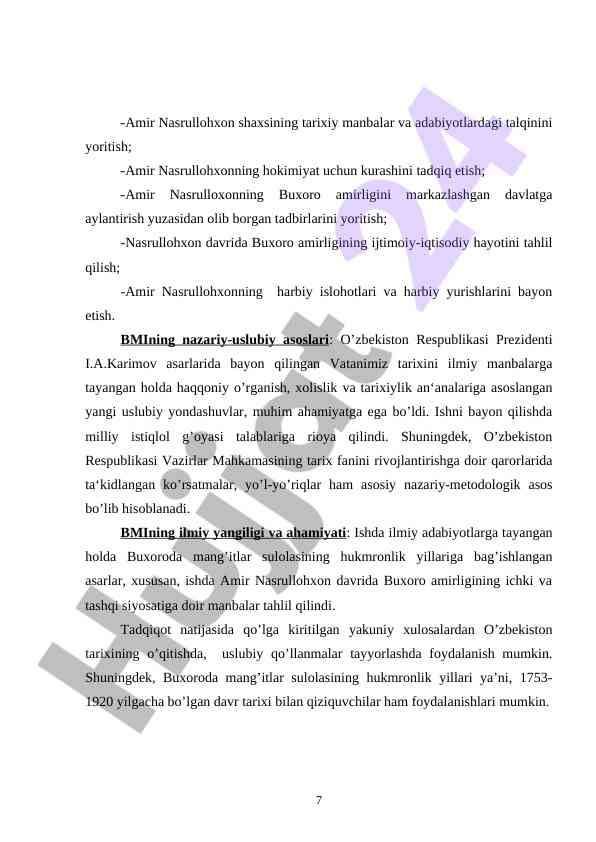 -Amir Nasrullohxon shaxsining tarixiy manbalar va adabiyotlardagi talqinini yoritish;

-Amir Nasrullohxonning hokimiyat uchun kurashini tadqiq etish;

-Amir Nasrulloxonning Buxoro amirligini markazlashgan davlatga aylantirish yuzasidan olib borgan tadbirlarini yoritish;

-Nasrullohxon davrida Buxoro amirligining ijtimoiy-iqtisodiy hayotini tahlil qilish;

-Amir Nasrullohxonning harbiy islohotlari va harbiy yurishlarini bayon etish.

BMIning nazariy-uslubiy asoslari: O’zbekiston Respublikasi Prezidenti I.A.Karimov asarlarida bayon qilingan Vatanimiz tarixini ilmiy manbalarga tayangan holda haqqoniy o’rganish, xolislik va tarixiylik an‘analariga asoslangan yangi uslubiy yondashuvlar, muhim ahamiyatga ega bo’ldi. Ishni bayon qilishda milliy istiqlol g’oyasi talablariga rioya qilindi. Shuningdek, O’zbekiston Respublikasi Vazirlar Mahkamasining tarix fanini rivojlantirishga doir qarorlarida ta‘kidlangan ko’rsatmalar, yo’l-yo’riqlar ham asosiy nazariy-metodologik asos bo’lib hisoblanadi.

BMIning ilmiy yangiligi va ahamiyati: Ishda ilmiy adabiyotlarga tayangan holda Buxoroda mang’itlar sulolasining hukmronlik yillariga bag’ishlangan asarlar, xususan, ishda Amir Nasrullohxon davrida Buxoro amirligining ichki va tashqi siyosatiga doir manbalar tahlil qilindi.

Tadqiqot natijasida qo’lga kiritilgan yakuniy xulosalardan O’zbekiston tarixining o’qitishda, uslubiy qo’llanmalar tayyorlashda foydalanish mumkin. Shuningdek, Buxoroda mang’itlar sulolasining hukmronlik yillari ya’ni, 1753-1920 yilgacha bo’lgan davr tarixi bilan qiziquvchilar ham foydalanishlari mumkin.

7

Hujjat 24